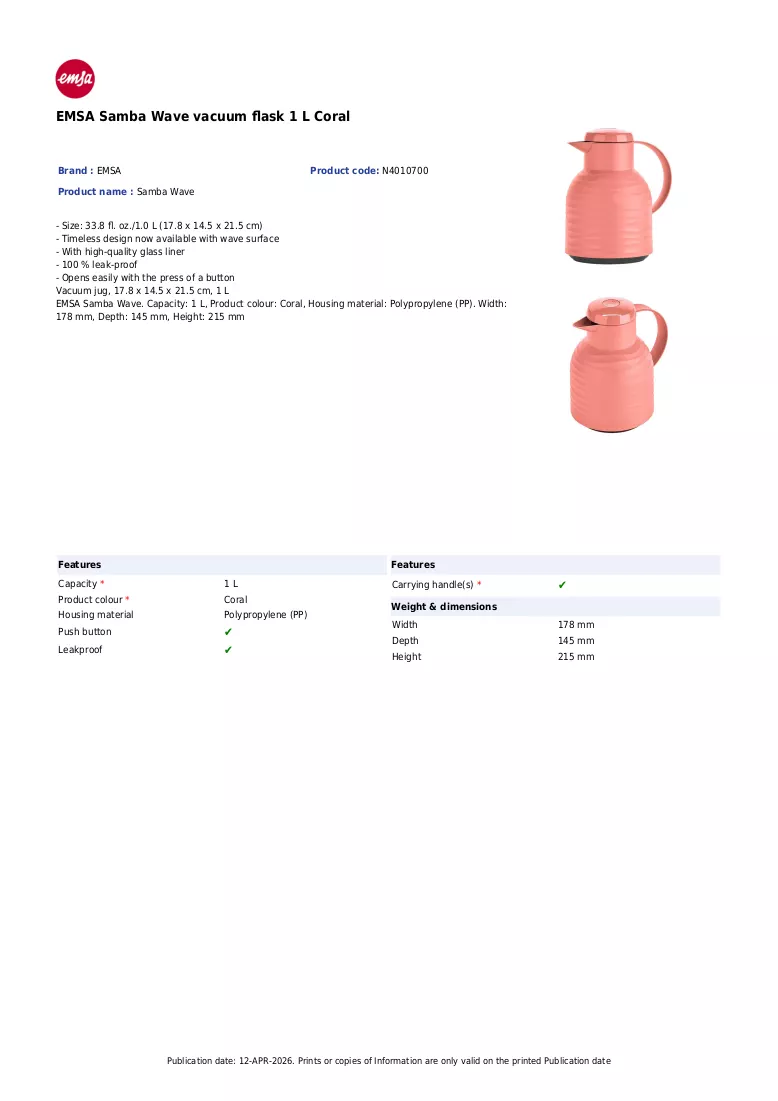 emsa

EMSA Samba Wave vacuum flask 1 L Coral

Brand : EMSA

Product code: N4010700

Product name : Samba Wave

- Size: 33.8 fl. oz./1.0 L (17.8 x 14.5 x 21.5 cm)
- Timeless design now available with wave surface
- With high-quality glass liner
- 100 % leak-proof
- Opens easily with the press of a button
Vacuum jug, 17.8 x 14.5 x 21.5 cm, 1 L
EMSA Samba Wave. Capacity: 1 L, Product colour: Coral, Housing material: Polypropylene (PP). Width: 178 mm, Depth: 145 mm, Height: 215 mm

Features
Capacity * 1 L
Product colour * Coral
Housing material Polypropylene (PP)
Push button ✔
Leakproof ✔

Features
Carrying handle(s) * ✔

Weight & dimensions
Width 178 mm
Depth 145 mm
Height 215 mm

Publication date: 12-APR-2026. Prints or copies of Information are only valid on the printed Publication date